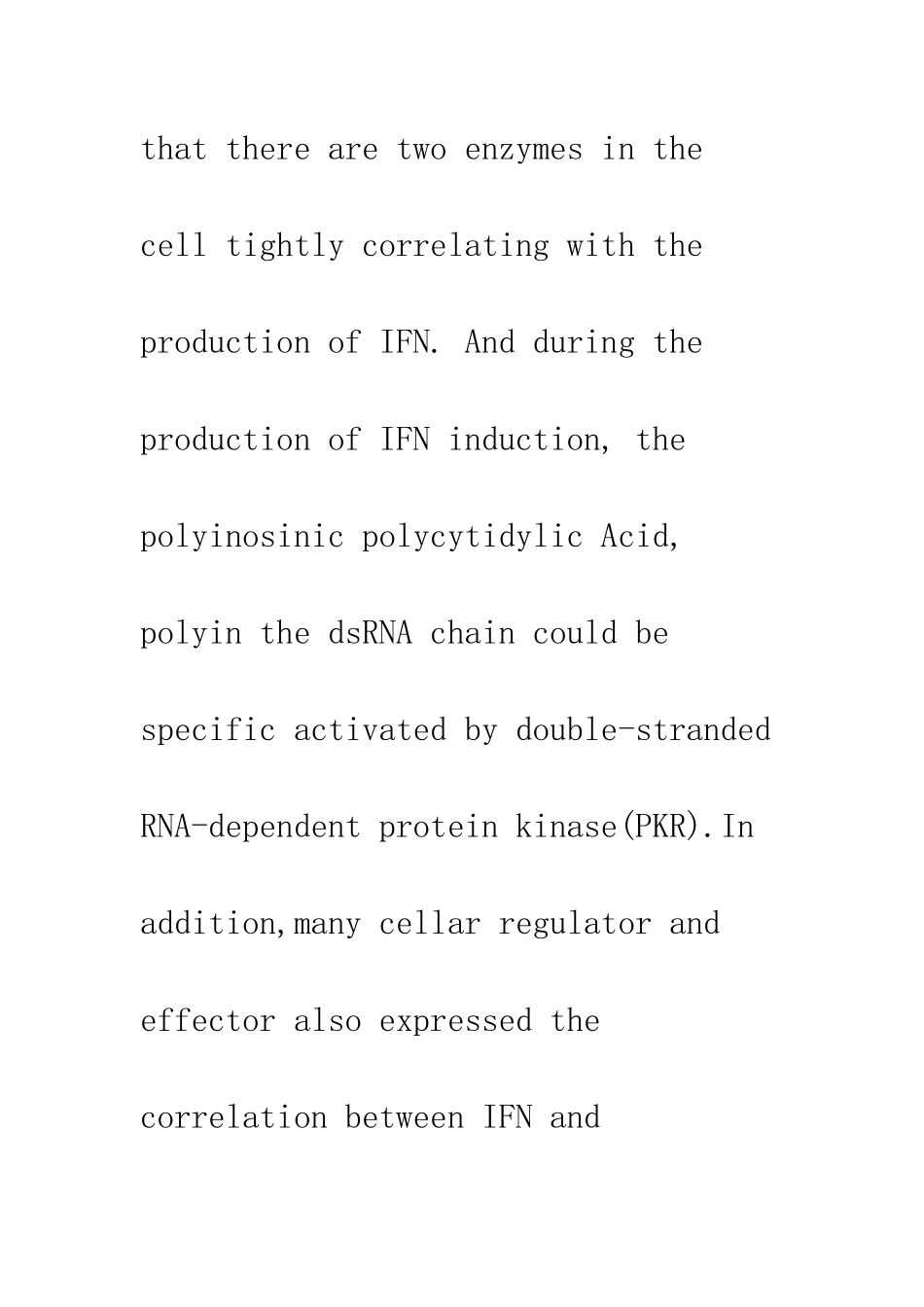 that there are two enzymes in the cell tightly correlating with the production of IFN. And during the production of IFN induction, the polyinosinic polycytidylic Acid, polyin the dsRNA chain could be specific activated by double-stranded RNA-dependent protein kinase(PKR).In addition,many cellar regulator and effector also expressed the correlation between IFN and